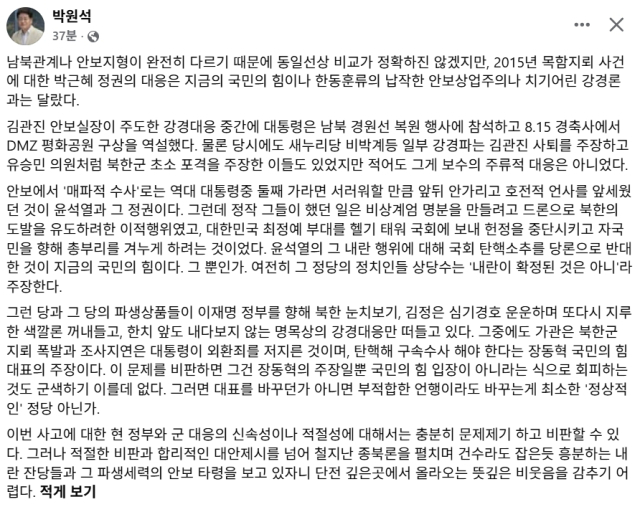 박원석
37분 · 

남북관계나 안보지형이 완전히 다르기 때문에 동일선상 비교가 정확하진 않겠지만, 2015년 목함지뢰 사건에 대한 박근혜 정권의 대응은 지금의 국민의 힘이나 한동훈류의 납작한 안보상업주의나 치기어린 강경론과는 달랐다.

김관진 안보실장이 주도한 강경대응 중간에 대통령은 남북 경원선 복원 행사에 참석하고 8.15 경축사에서 DMZ 평화공원 구상을 역설했다. 물론 당시에도 새누리당 비박계등 일부 강경파는 김관진 사퇴를 주장하고 유승민 의원처럼 북한군 초소 포격을 주장한 이들도 있었지만 적어도 그게 보수의 주류적 대응은 아니었다.

안보에서 '매파적 수사'로는 역대 대통령중 둘째 가라면 서러워할 만큼 앞뒤 안가리고 호전적 언사를 앞세웠던 것이 윤석열과 그 정권이다. 그런데 정작 그들이 했던 일은 비상계엄 명분을 만들려고 드론으로 북한의 도발을 유도하려한 이적행위였고, 대한민국 최정예 부대를 헬기 태워 국회에 보내 헌정을 중단시키고 자국민을 향해 총부리를 겨누게 하려는 것이었다. 윤석열의 그 내란 행위에 대해 국회 탄핵소추를 당론으로 반대한 것이 지금의 국민의 힘이다. 그 뿐인가. 여전히 그 정당의 정치인들 상당수는 '내란이 확정된 것은 아니'라 주장한다.

그런 당과 그 당의 파생상품들이 이재명 정부를 향해 북한 눈치보기, 김정은 심기경호 운운하며 또다시 지루한 색깔론 꺼내들고, 한치 앞도 내다보지 않는 명목상의 강경대응만 떠들고 있다. 그중에도 가관은 북한군 지뢰 폭발과 조사지연은 대통령이 외환죄를 저지른 것이며, 탄핵해 구속수사 해야 한다는 장동혁 국민의 힘 대표의 주장이다. 이 문제를 비판하면 그건 장동혁의 주장일뿐 국민의 힘 입장이 아니라는 식으로 회피하는 것도 군색하기 이를데 없다. 그러면 대표를 바꾸던가 아니면 부적합한 언행이라도 바꾸는게 최소한 '정상적인' 정당 아닌가.

이번 사고에 대한 현 정부와 군 대응의 신속성이나 적절성에 대해서는 충분히 문제제기 하고 비판할 수 있다. 그러나 적절한 비판과 합리적인 대안제시를 넘어 철지난 종북론을 펼치며 건수라도 잡은듯 흥분하는 내란 잔당들과 그 파생세력의 안보 타령을 보고 있자니 단전 깊은곳에서 올라오는 뜻깊은 비웃음을 감추기 어렵다. 적게 보기